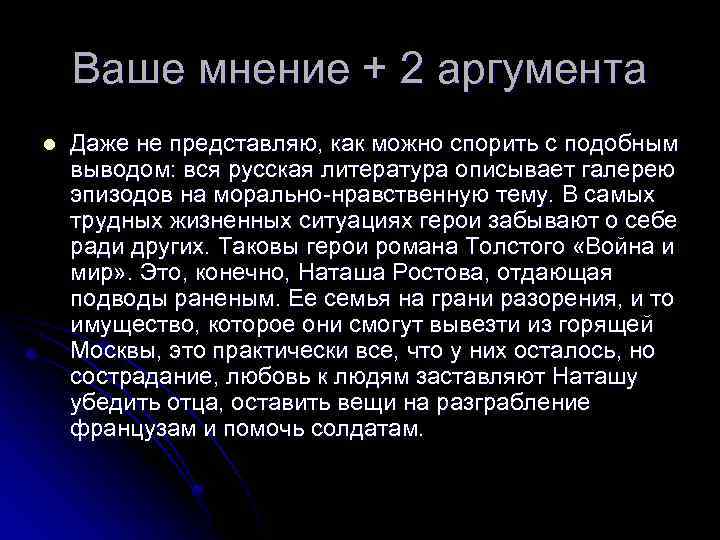 Ваше мнение + 2 аргумента

Даже не представляю, как можно спорить с подобным выводом: вся русская литература описывает галерею эпизодов на морально-нравственную тему. В самых трудных жизненных ситуациях герои забывают о себе ради других. Таковы герои романа Толстого «Война и мир». Это, конечно, Наташа Ростова, отдающая подводы раненым. Ее семья на грани разорения, и то имущество, которое они смогут вывезти из горящей Москвы, это практически все, что у них осталось, но сострадание, любовь к людям заставляют Наташу убедить отца, оставить вещи на разграбление французам и помочь солдатам.